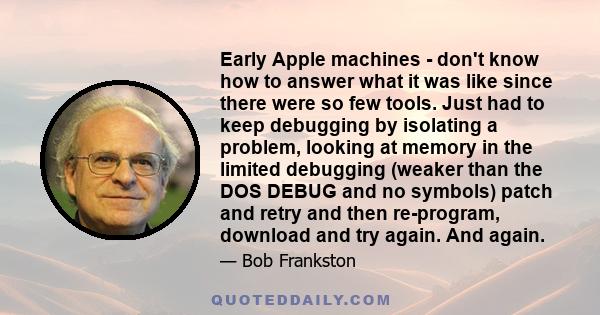 Early Apple machines - don't know how to answer what it was like since there were so few tools. Just had to keep debugging by isolating a problem, looking at memory in the limited debugging (weaker than the DOS DEBUG and no symbols) patch and retry and then re-program, download and try again. And again.

— Bob Frankston

QUOTEDDAILY.COM